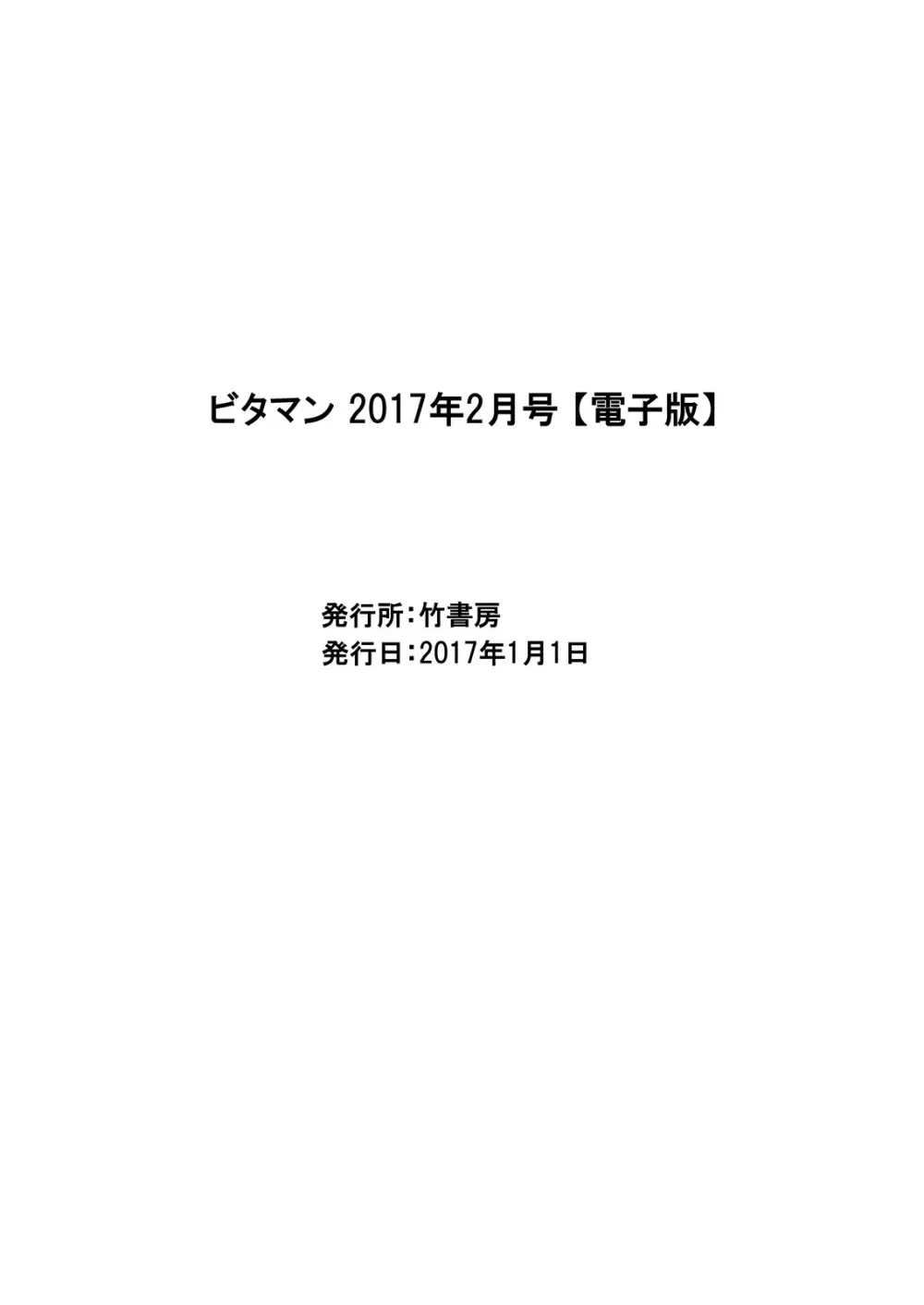 ビタマン 2017年2月号【電子版】

発行所:竹書房
発行日:2017年1月1日